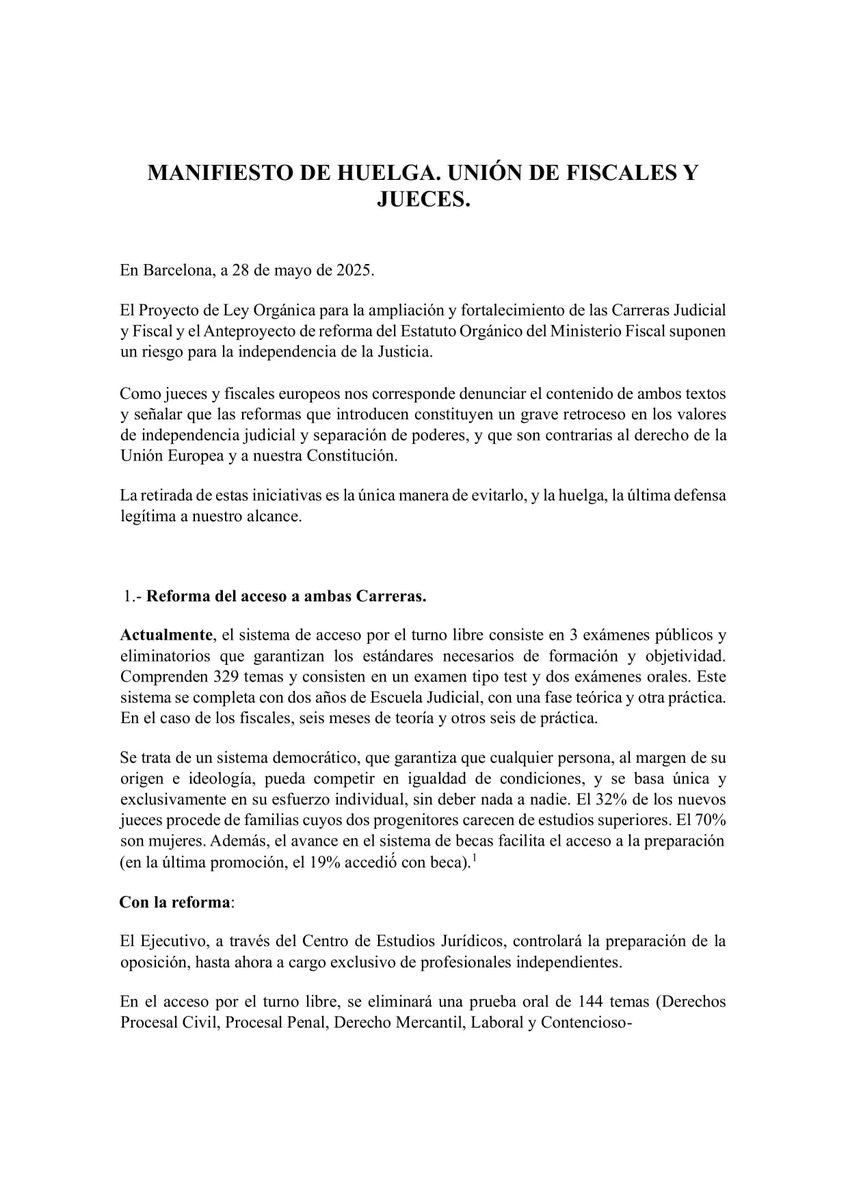 MANIFIESTO DE HUELGA. UNIÓN DE FISCALES Y JUECES.

En Barcelona, a 28 de mayo de 2025.

El Proyecto de Ley Orgánica para la ampliación y fortalecimiento de las Carreras Judicial y Fiscal y el Anteproyecto de reforma del Estatuto Orgánico del Ministerio Fiscal suponen un riesgo para la independencia de la Justicia.

Como jueces y fiscales europeos nos corresponde denunciar el contenido de ambos textos y señalar que las reformas que introducen constituyen un grave retroceso en los valores de independencia judicial y separación de poderes, y que son contrarias al derecho de la Unión Europea y a nuestra Constitución.

La retirada de estas iniciativas es la única manera de evitarlo, y la huelga, la última defensa legítima a nuestro alcance.

1.- Reforma del acceso a ambas Carreras.

Actualmente, el sistema de acceso por el turno libre consiste en 3 exámenes públicos y eliminatorios que garantizan los estándares necesarios de formación y objetividad. Comprenden 329 temas y consisten en un examen tipo test y dos exámenes orales. Este sistema se completa con dos años de Escuela Judicial, con una fase teórica y otra práctica. En el caso de los fiscales, seis meses de teoría y otros seis de práctica.

Se trata de un sistema democrático, que garantiza que cualquier persona, al margen de su origen e ideología, pueda competir en igualdad de condiciones, y se basa única y exclusivamente en su esfuerzo individual, sin deber nada a nadie. El 32% de los nuevos jueces procede de familias cuyos dos progenitores carecen de estudios superiores. El 70% son mujeres. Además, el avance en el sistema de becas facilita el acceso a la preparación (en la última promoción, el 19% accedió con beca).$^1$

Con la reforma:

El Ejecutivo, a través del Centro de Estudios Jurídicos, controlará la preparación de la oposición, hasta ahora a cargo exclusivo de profesionales independientes.

En el acceso por el turno libre, se eliminará una prueba oral de 144 temas (Derechos Procesal Civil, Procesal Penal, Derecho Mercantil, Laboral y Contencioso-